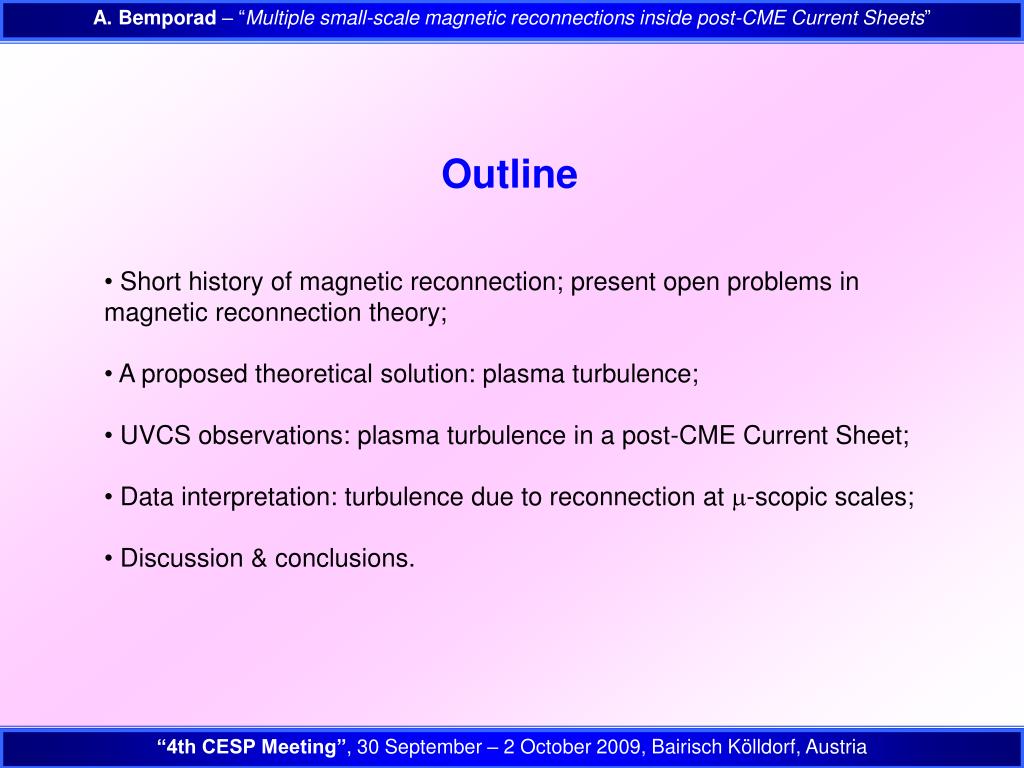 A. Bemporad – “Multiple small-scale magnetic reconnections inside post-CME Current Sheets”

Outline

• Short history of magnetic reconnection; present open problems in magnetic reconnection theory;

• A proposed theoretical solution: plasma turbulence;

• UVCS observations: plasma turbulence in a post-CME Current Sheet;

• Data interpretation: turbulence due to reconnection at $\mu$-scopic scales;

• Discussion & conclusions.

“4th CESP Meeting”, 30 September – 2 October 2009, Bairisch Kölldorf, Austria